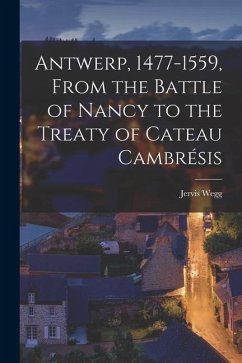 Antwerp, 1477-1559, From the Battle of Nancy to the Treaty of Cateau Cambrésis

Jervis Wegg